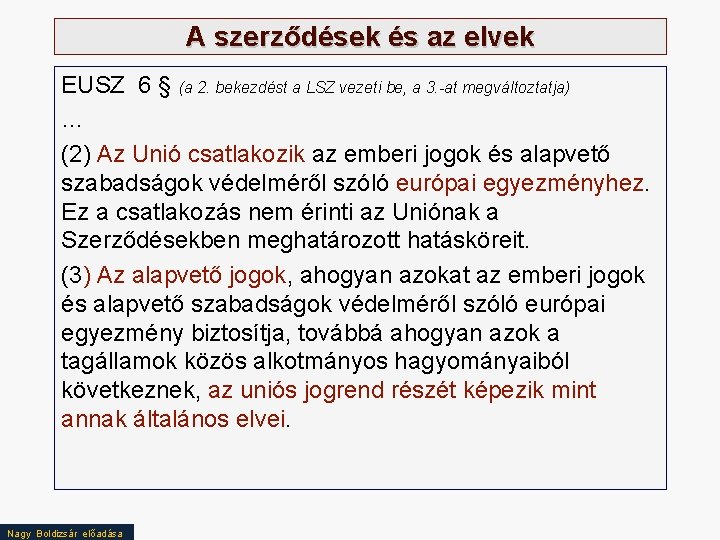 A szerződések és az elvek

EUSZ 6 § (a 2. bekezdést a LSZ vezeti be, a 3.-at megváltoztatja)

...

(2) Az Unió csatlakozik az emberi jogok és alapvető szabadságok védelméről szóló európai egyezményhez. Ez a csatlakozás nem érinti az Uniónak a Szerződésekben meghatározott hatásköreit.

(3) Az alapvető jogok, ahogyan azokat az emberi jogok és alapvető szabadságok védelméről szóló európai egyezmény biztosítja, továbbá ahogyan azok a tagállamok közös alkotmányos hagyományaiból következnek, az uniós jogrend részét képezik mint annak általános elvei.

Nagy Boldizsár előadása